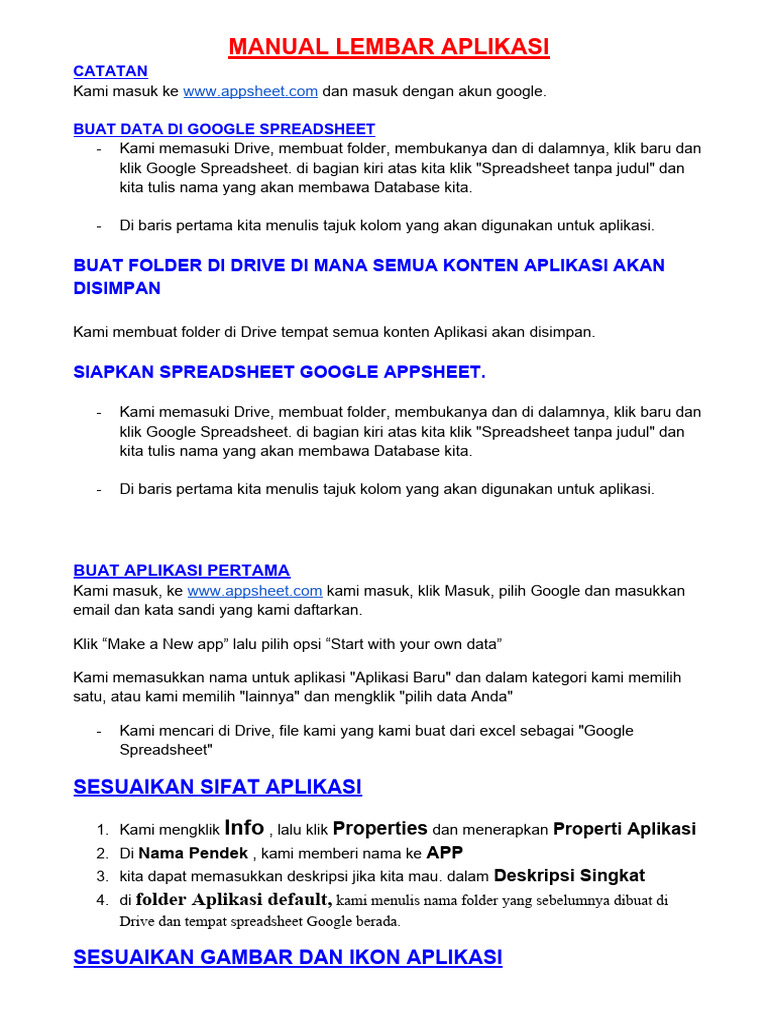 MANUAL LEMBAR APLIKASI

CATATAN
Kami masuk ke www.appsheet.com dan masuk dengan akun google.

BUAT DATA DI GOOGLE SPREADSHEET
- Kami memasuki Drive, membuat folder, membukanya dan di dalamnya, klik baru dan klik Google Spreadsheet. di bagian kiri atas kita klik "Spreadsheet tanpa judul" dan kita tulis nama yang akan membawa Database kita.

- Di baris pertama kita menulis tajuk kolom yang akan digunakan untuk aplikasi.

BUAT FOLDER DI DRIVE DI MANA SEMUA KONTEN APLIKASI AKAN DISIMPAN

Kami membuat folder di Drive tempat semua konten Aplikasi akan disimpan.

SIAPKAN SPREADSHEET GOOGLE APPSHEET.

- Kami memasuki Drive, membuat folder, membukanya dan di dalamnya, klik baru dan klik Google Spreadsheet. di bagian kiri atas kita klik "Spreadsheet tanpa judul" dan kita tulis nama yang akan membawa Database kita.

- Di baris pertama kita menulis tajuk kolom yang akan digunakan untuk aplikasi.

BUAT APLIKASI PERTAMA
Kami masuk, ke www.appsheet.com kami masuk, klik Masuk, pilih Google dan masukkan email dan kata sandi yang kami daftarkan.

Klik “Make a New app” lalu pilih opsi “Start with your own data”

Kami memasukkan nama untuk aplikasi "Aplikasi Baru" dan dalam kategori kami memilih satu, atau kami memilih "lainnya" dan mengklik "pilih data Anda"

- Kami mencari di Drive, file kami yang kami buat dari excel sebagai "Google Spreadsheet"

SESUAIKAN SIFAT APLIKASI

1. Kami mengklik Info , lalu klik Properties dan menerapkan Properti Aplikasi
2. Di Nama Pendek , kami memberi nama ke APP
3. kita dapat memasukkan deskripsi jika kita mau. dalam Deskripsi Singkat
4. di folder Aplikasi default, kami menulis nama folder yang sebelumnya dibuat di Drive dan tempat spreadsheet Google berada.

SESUAIKAN GAMBAR DAN IKON APLIKASI